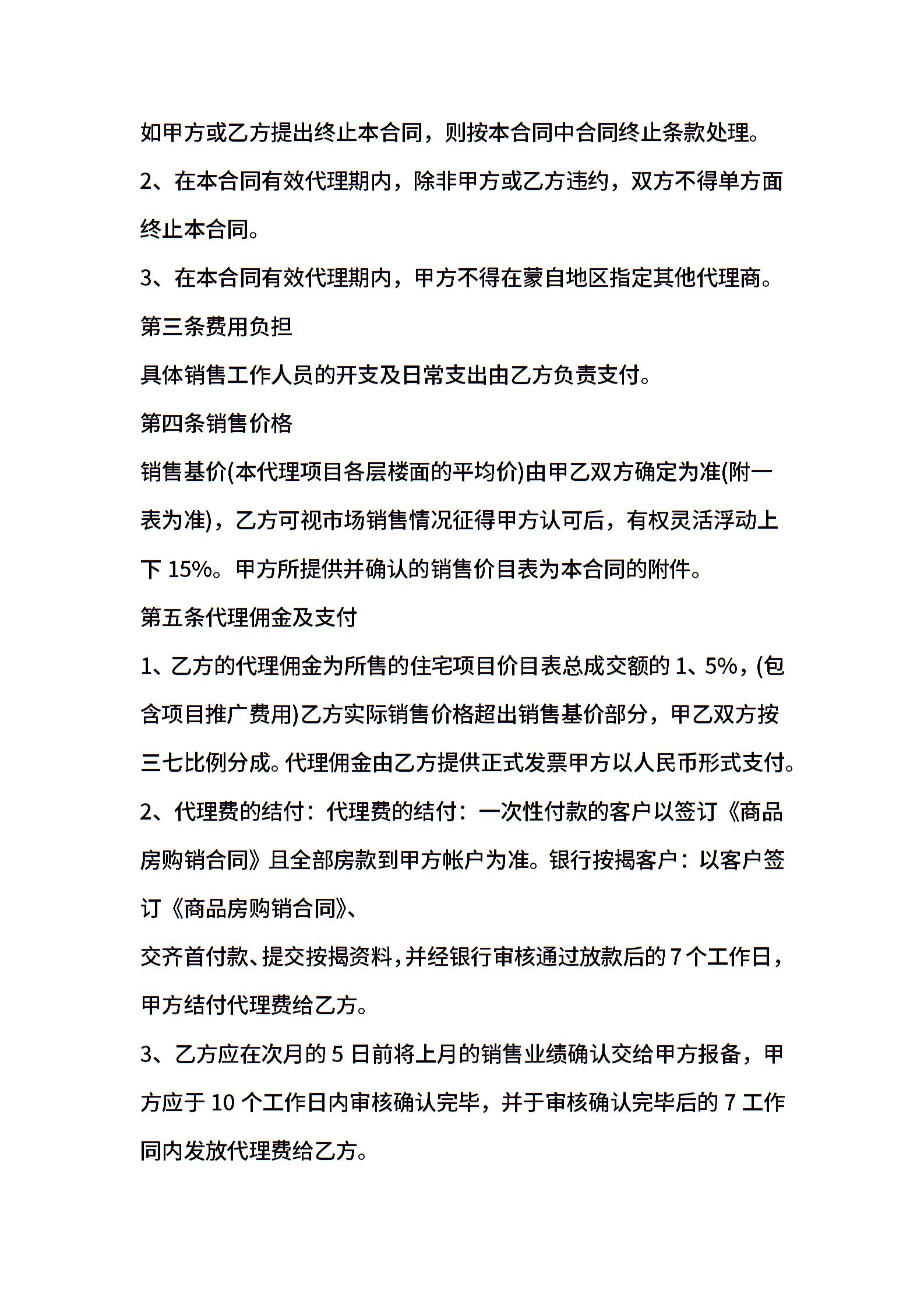 如甲方或乙方提出终止本合同，则按本合同中合同终止条款处理。

2、在本合同有效代理期内，除非甲方或乙方违约，双方不得单方面终止本合同。

3、在本合同有效代理期内，甲方不得在蒙自地区指定其他代理商。

第三条费用负担

具体销售工作人员的开支及日常支出由乙方负责支付。

第四条销售价格

销售基价(本代理项目各层楼面的平均价)由甲乙双方确定为准(附一表为准)，乙方可视市场销售情况征得甲方认可后，有权灵活浮动上下 15%。甲方所提供并确认的销售价目表为本合同的附件。

第五条代理佣金及支付

1、乙方的代理佣金为所售的住宅项目价目表总成交额的 1、5%，(包含项目推广费用)乙方实际销售价格超出销售基价部分，甲乙双方按三七比例分成。代理佣金由乙方提供正式发票甲方以人民币形式支付。

2、代理费的结付：代理费的结付：一次性付款的客户以签订《商品房购销合同》且全部房款到甲方帐户为准。银行按揭客户：以客户签订《商品房购销合同》、

交齐首付款、提交按揭资料，并经银行审核通过放款后的 7 个工作日，甲方结付代理费给乙方。

3、乙方应在次月的 5 日前将上月的销售业绩确认交给甲方报备，甲方应于 10 个工作日内审核确认完毕，并于审核确认完毕后的 7 工作同内发放代理费给乙方。